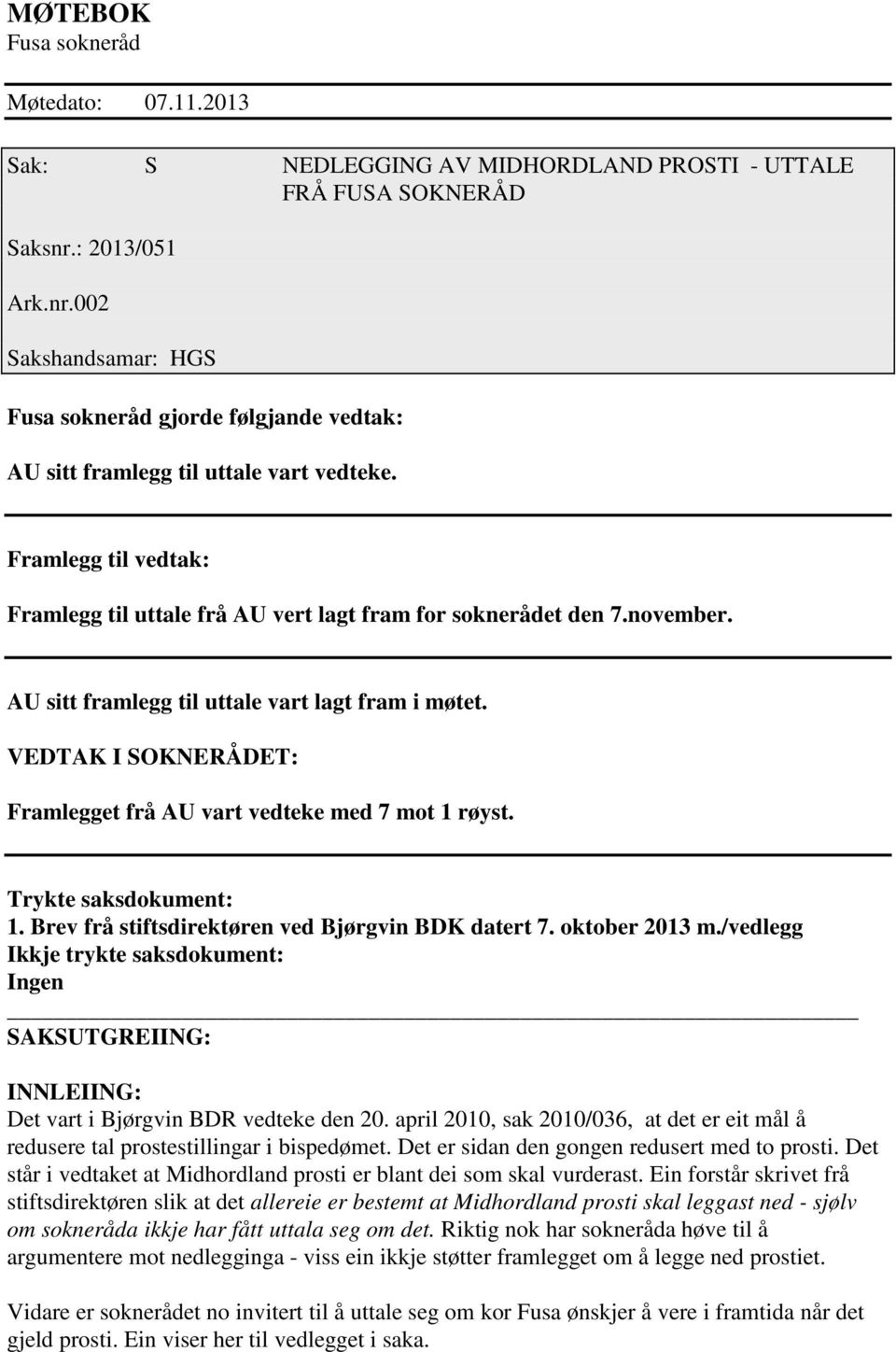 MØTEBOK
Fusa sokneråd

Møtedato: 07.11.2013

Sak: S NEDLEGGING AV MIDHORDLAND PROSTI - UTTALE FRÅ FUSA SOKNERÅD

Saksnr.: 2013/051

Ark.nr.002

Sakshandsamar: HGS

Fusa sokneråd gjorde følgjande vedtak:

AU sitt framlegg til uttale vart vedteke.

Framlegg til vedtak:

Framlegg til uttale frå AU vert lagt fram for soknerådet den 7.november.

AU sitt framlegg til uttale vart lagt fram i møtet.

VEDTAK I SOKNERÅDET:

Framlegget frå AU vart vedteke med 7 mot 1 røyst.

Trykte saksdokument:
1. Brev frå stiftsdirektøren ved Bjørgvin BDK datert 7. oktober 2013 m./vedlegg
Ikkje trykte saksdokument:
Ingen

SAKSUTGREIING:

INNLEIING:
Det vart i Bjørgvin BDR vedteke den 20. april 2010, sak 2010/036, at det er eit mål å redusere tal prostestillingar i bispedømet. Det er sidan den gongen redusert med to prosti. Det står i vedtaket at Midhordland prosti er blant dei som skal vurderast. Ein forstår skrivet frå stiftsdirektøren slik at det allereie er bestemt at Midhordland prosti skal leggast ned - sjølv om sokneråda ikkje har fått uttala seg om det. Riktig nok har sokneråda høve til å argumentere mot nedlegginga - viss ein ikkje støtter framlegget om å legge ned prostiet.

Vidare er soknerådet no invitert til å uttale seg om kor Fusa ønskjer å vere i framtida når det gjeld prosti. Ein viser her til vedlegget i saka.